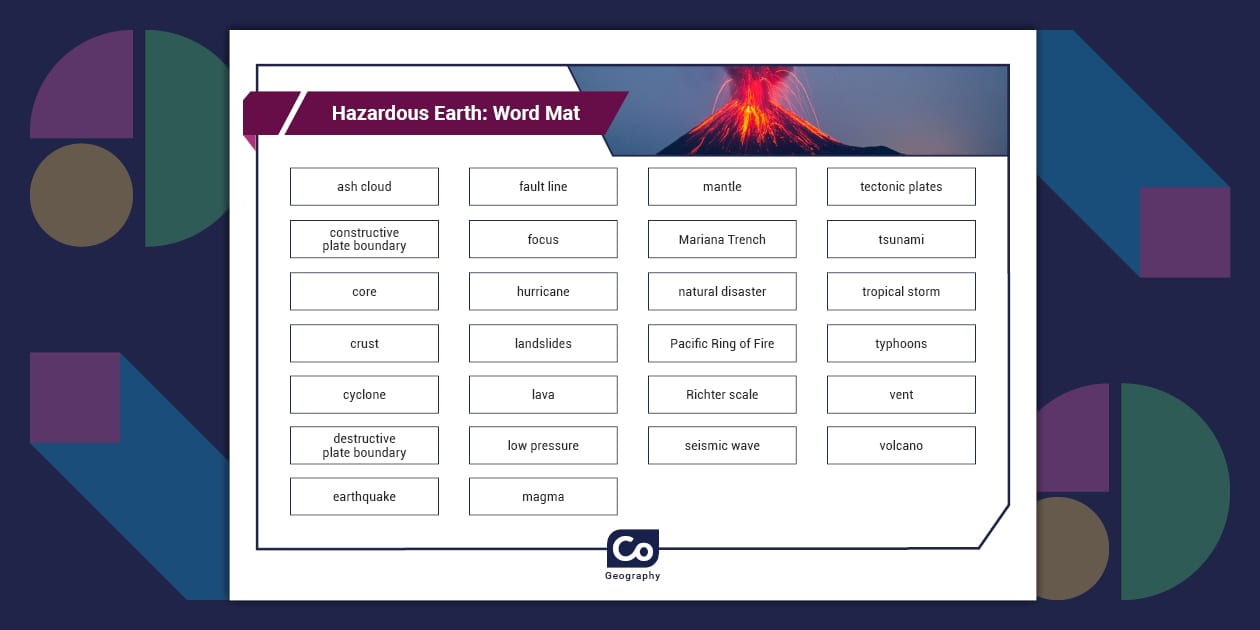 Hazardous Earth: Word Mat

ash cloud

constructive plate boundary

core

crust

cyclone

destructive plate boundary

earthquake

fault line

focus

hurricane

landslides

lava

low pressure

magma

mantle

Mariana Trench

natural disaster

Pacific Ring of Fire

Richter scale

seismic wave

tectonic plates

tsunami

tropical storm

typhoons

vent

volcano

Co
Geography